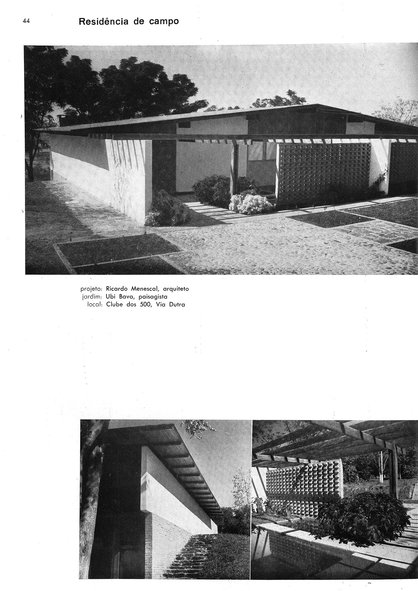 44 Residência de campo

projeto: Ricardo Menescal, arquiteto
jardim: Ubi Bava, paisagista
local: Clube dos 500, Via Dutra